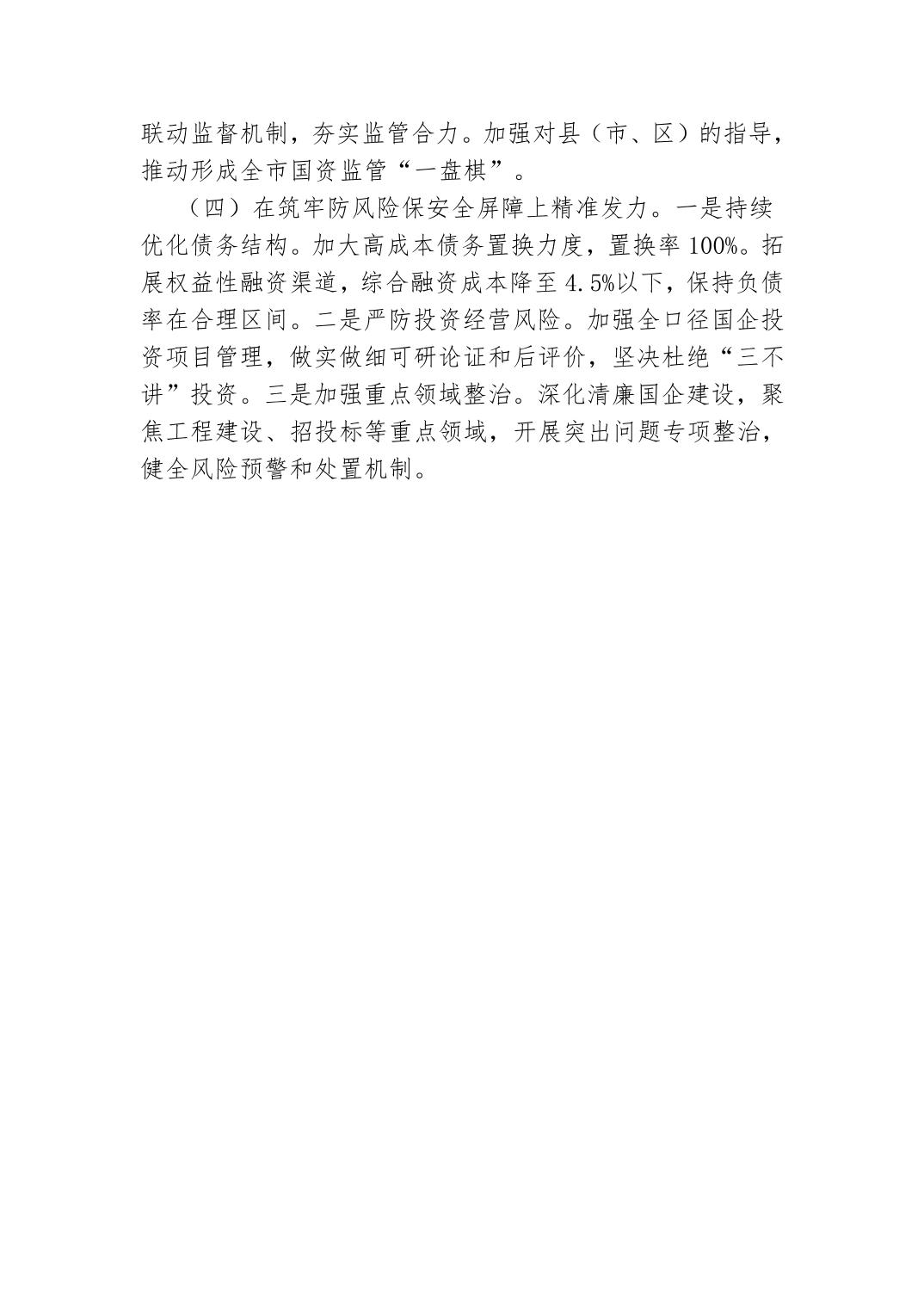 联动监督机制，夯实监管合力。加强对县（市、区）的指导，推动形成全市国资监管“一盘棋”。

（四）在筑牢防风险保安全屏障上精准发力。一是持续优化债务结构。加大高成本债务置换力度，置换率100%。拓展权益性融资渠道，综合融资成本降至4.5%以下，保持负债率在合理区间。二是严防投资经营风险。加强全口径国企投资项目管理，做实做细可研论证和后评价，坚决杜绝“三不讲”投资。三是加强重点领域整治。深化清廉国企建设，聚焦工程建设、招投标等重点领域，开展突出问题专项整治，健全风险预警和处置机制。